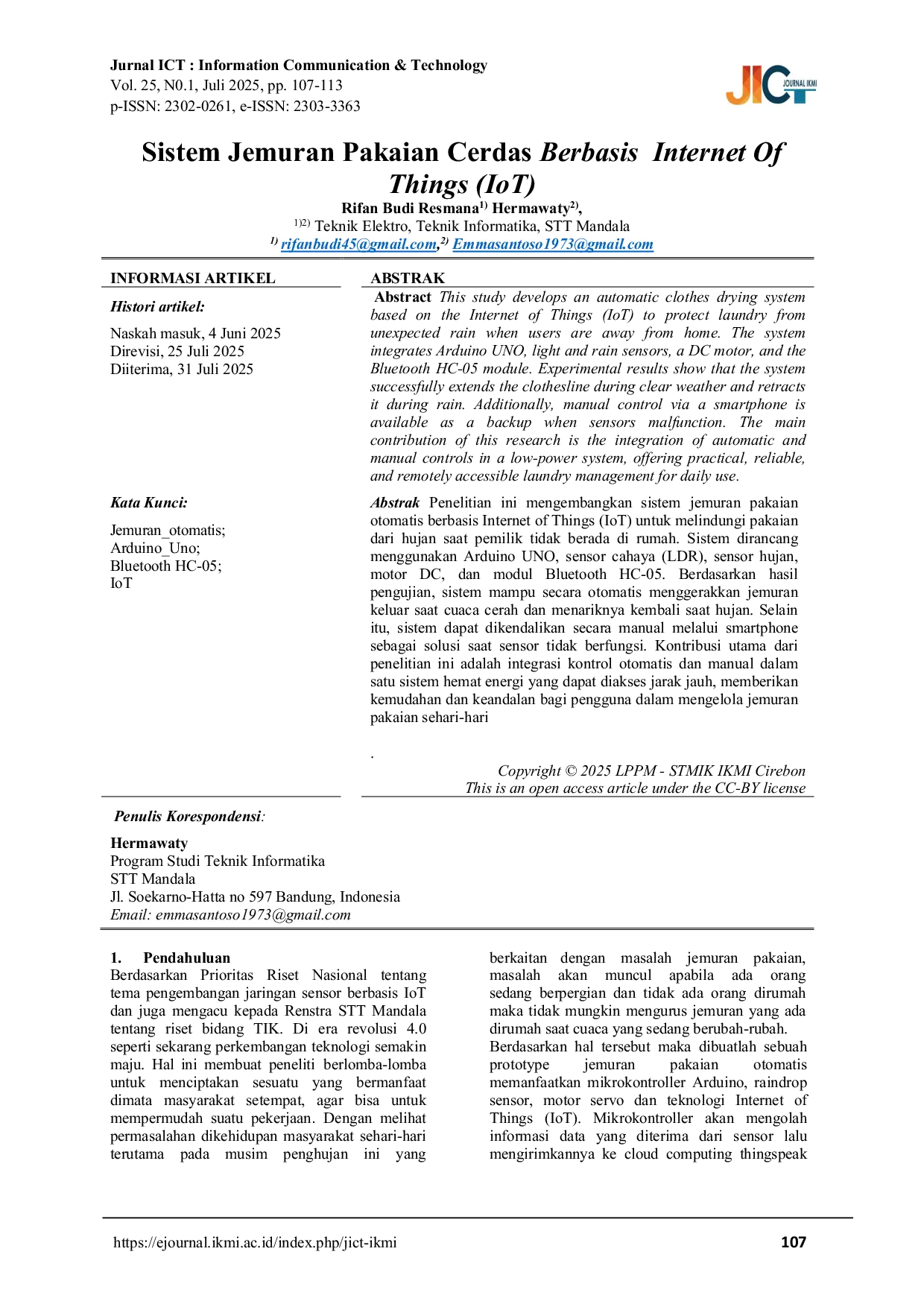 Jurnal ICT : Information Communication & Technology
Vol. 25, N0.1, Juli 2025, pp. 107-113
p-ISSN: 2302-0261, e-ISSN: 2303-3363

JICT JOURNAL IKMI

Sistem Jemuran Pakaian Cerdas Berbasis Internet Of Things (IoT)

Rifan Budi Resmana$^{1)}$ Hermawaty$^{2)}$,
$^{1)2)}$ Teknik Elektro, Teknik Informatika, STT Mandala
$^{1)}$ rifanbudi45@gmail.com,$^{2)}$ Emmasantoso1973@gmail.com

INFORMASI ARTIKEL

Histori artikel:

Naskah masuk, 4 Juni 2025
Direvisi, 25 Juli 2025
Diiterima, 31 Juli 2025

Kata Kunci:

Jemuran_otomatis;
Arduino_Uno;
Bluetooth HC-05;
IoT

ABSTRAK

Abstract This study develops an automatic clothes drying system based on the Internet of Things (IoT) to protect laundry from unexpected rain when users are away from home. The system integrates Arduino UNO, light and rain sensors, a DC motor, and the Bluetooth HC-05 module. Experimental results show that the system successfully extends the clothesline during clear weather and retracts it during rain. Additionally, manual control via a smartphone is available as a backup when sensors malfunction. The main contribution of this research is the integration of automatic and manual controls in a low-power system, offering practical, reliable, and remotely accessible laundry management for daily use.

Abstrak Penelitian ini mengembangkan sistem jemuran pakaian otomatis berbasis Internet of Things (IoT) untuk melindungi pakaian dari hujan saat pemilik tidak berada di rumah. Sistem dirancang menggunakan Arduino UNO, sensor cahaya (LDR), sensor hujan, motor DC, dan modul Bluetooth HC-05. Berdasarkan hasil pengujian, sistem mampu secara otomatis menggerakkan jemuran keluar saat cuaca cerah dan menariknya kembali saat hujan. Selain itu, sistem dapat dikendalikan secara manual melalui smartphone sebagai solusi saat sensor tidak berfungsi. Kontribusi utama dari penelitian ini adalah integrasi kontrol otomatis dan manual dalam satu sistem hemat energi yang dapat diakses jarak jauh, memberikan kemudahan dan keandalan bagi pengguna dalam mengelola jemuran pakaian sehari-hari

.

Copyright © 2025 LPPM - STMIK IKMI Cirebon
This is an open access article under the CC-BY license

Penulis Korespondensi:

Hermawaty
Program Studi Teknik Informatika
STT Mandala
Jl. Soekarno-Hatta no 597 Bandung, Indonesia
Email: emmasantoso1973@gmail.com

1. Pendahuluan
Berdasarkan Prioritas Riset Nasional tentang tema pengembangan jaringan sensor berbasis IoT dan juga mengacu kepada Renstra STT Mandala tentang riset bidang TIK. Di era revolusi 4.0 seperti sekarang perkembangan teknologi semakin maju. Hal ini membuat peneliti berlomba-lomba untuk menciptakan sesuatu yang bermanfaat dimata masyarakat setempat, agar bisa untuk mempermudah suatu pekerjaan. Dengan melihat permasalahan dikehidupan masyarakat sehari-hari terutama pada musim penghujan ini yang berkaitan dengan masalah jemuran pakaian, masalah akan muncul apabila ada orang sedang berpergian dan tidak ada orang dirumah maka tidak mungkin mengurus jemuran yang ada dirumah saat cuaca yang sedang berubah-rubah.
Berdasarkan hal tersebut maka dibuatlah sebuah prototype jemuran pakaian otomatis memanfaatkan mikrokontroller Arduino, raindrop sensor, motor servo dan teknologi Internet of Things (IoT). Mikrokontroller akan mengolah informasi data yang diterima dari sensor lalu mengirimkannya ke cloud computing thingspeak

https://ejournal.ikmi.ac.id/index.php/jict-ikmi 107